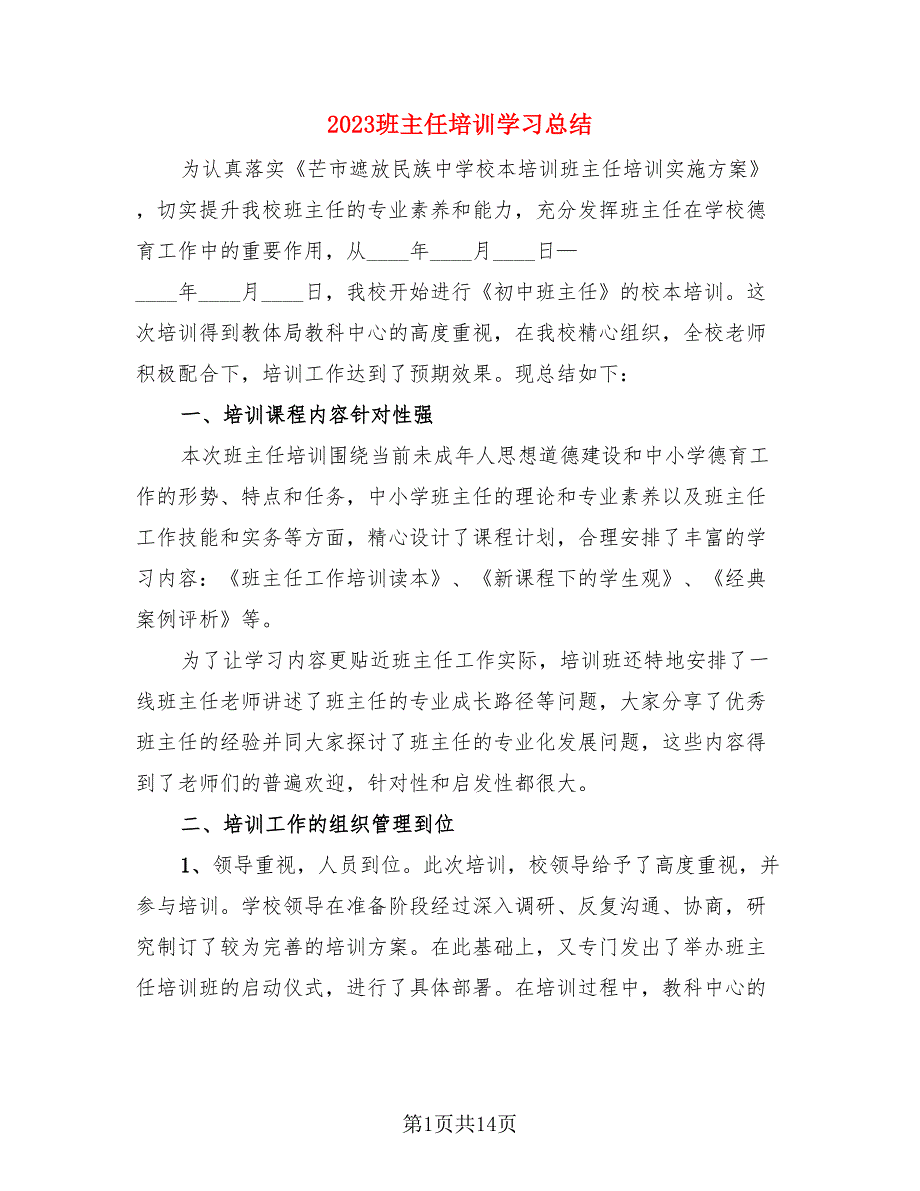 2023班主任培训学习总结

为认真落实《芒市遮放民族中学校本培训班主任培训实施方案》，切实提升我校班主任的专业素养和能力，充分发挥班主任在学校德育工作中的重要作用，从____年____月____日—____年____月____日，我校开始进行《初中班主任》的校本培训。这次培训得到教体局教科中心的高度重视，在我校精心组织，全校老师积极配合下，培训工作达到了预期效果。现总结如下：

一、培训课程内容针对性强

本次班主任培训围绕当前未成年人思想道德建设和中小学德育工作的形势、特点和任务，中小学班主任的理论和专业素养以及班主任工作技能和实务等方面，精心设计了课程计划，合理安排了丰富的学习内容：《班主任工作培训读本》、《新课程下的学生观》、《经典案例评析》等。

为了让学习内容更贴近班主任工作实际，培训班还特地安排了一线班主任老师讲述了班主任的专业成长路径等问题，大家分享了优秀班主任的经验并同大家探讨了班主任的专业化发展问题，这些内容得到了老师们的普遍欢迎，针对性和启发性都很大。

二、培训工作的组织管理到位

1、领导重视，人员到位。此次培训，校领导给予了高度重视，并参与培训。学校领导在准备阶段经过深入调研、反复沟通、协商，研究制订了较为完善的培训方案。在此基础上，又专门发出了举办班主任培训班的启动仪式，进行了具体部署。在培训过程中，教科中心的

第1页共14页